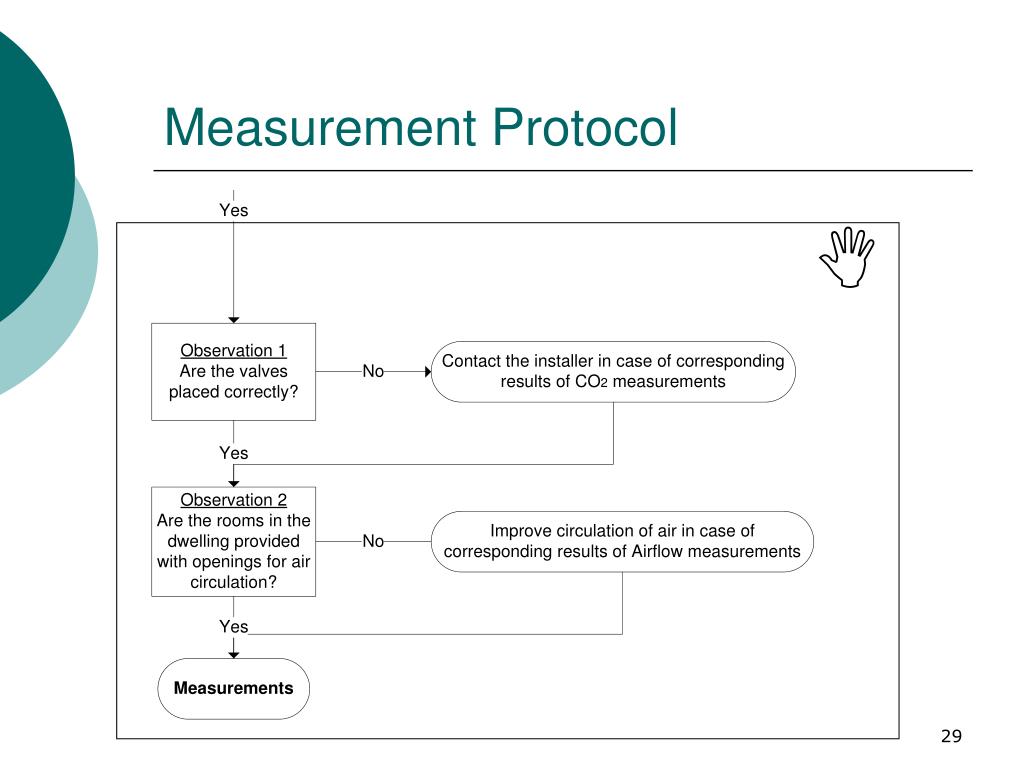 Measurement Protocol

Yes

Observation 1
Are the valves placed correctly?

No

Contact the installer in case of corresponding results of $CO_2$ measurements

Yes

Observation 2
Are the rooms in the dwelling provided with openings for air circulation?

No

Improve circulation of air in case of corresponding results of Airflow measurements

Yes

Measurements

29